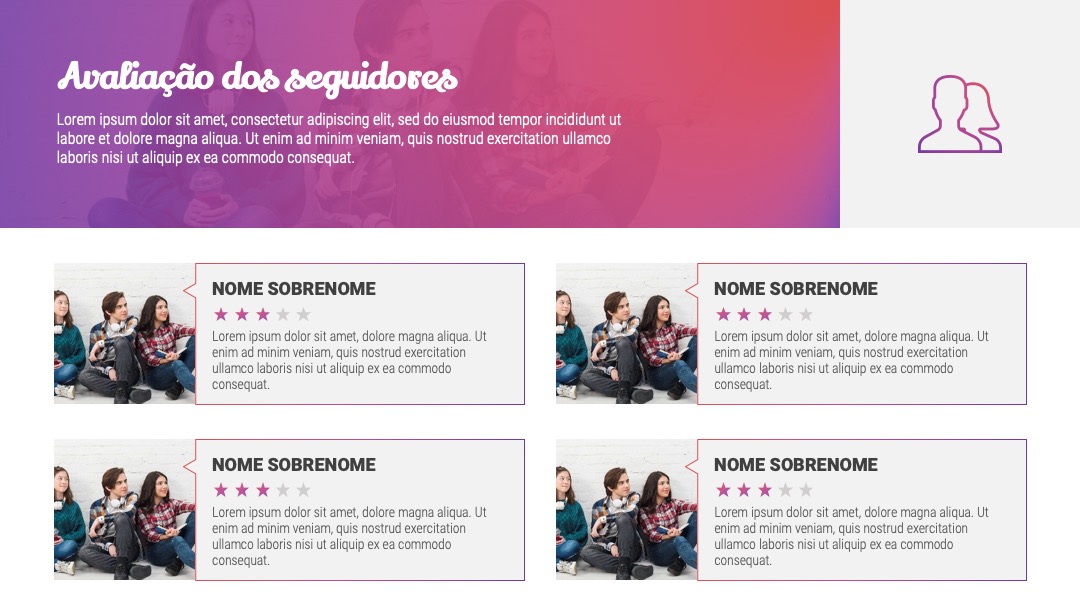 Avaliação dos seguidores

Lorem ipsum dolor sit amet, consectetur adipiscing elit, sed do eiusmod tempor incididunt ut labore et dolore magna aliqua. Ut enim ad minim veniam, quis nostrud exercitation ullamco laboris nisi ut aliquip ex ea commodo consequat.

NOME SOBRENOME

Lorem ipsum dolor sit amet, dolore magna aliqua. Ut enim ad minim veniam, quis nostrud exercitation ullamco laboris nisi ut aliquip ex ea commodo consequat.

NOME SOBRENOME

Lorem ipsum dolor sit amet, dolore magna aliqua. Ut enim ad minim veniam, quis nostrud exercitation ullamco laboris nisi ut aliquip ex ea commodo consequat.

NOME SOBRENOME

Lorem ipsum dolor sit amet, dolore magna aliqua. Ut enim ad minim veniam, quis nostrud exercitation ullamco laboris nisi ut aliquip ex ea commodo consequat.

NOME SOBRENOME

Lorem ipsum dolor sit amet, dolore magna aliqua. Ut enim ad minim veniam, quis nostrud exercitation ullamco laboris nisi ut aliquip ex ea commodo consequat.